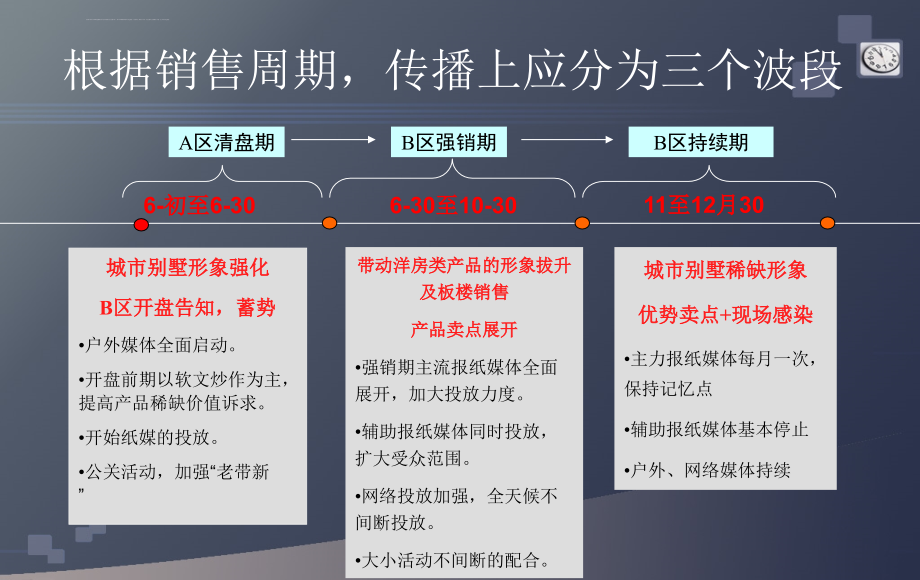 根据销售周期，传播上应分为三个波段

A区清盘期

B区强销期

B区持续期

6-初至6-30

6-30至10-30

11至12月30

城市别墅形象强化

B区开盘告知，蓄势

•户外媒体全面启动。

•开盘前期以软文炒作为主，提高产品稀缺价值诉求。

•开始纸媒的投放。

•公关活动，加强“老带新”

带动洋房类产品的形象拔升及板楼销售

产品卖点展开

•强销期主流报纸媒体全面展开，加大投放力度。

•辅助报纸媒体同时投放，扩大受众范围。

•网络投放加强，全天候不间断投放。

•大小活动不间断的配合。

城市别墅稀缺形象

优势卖点+现场感染

•主力报纸媒体每月一次，保持记忆点

•辅助报纸媒体基本停止

•户外、网络媒体持续